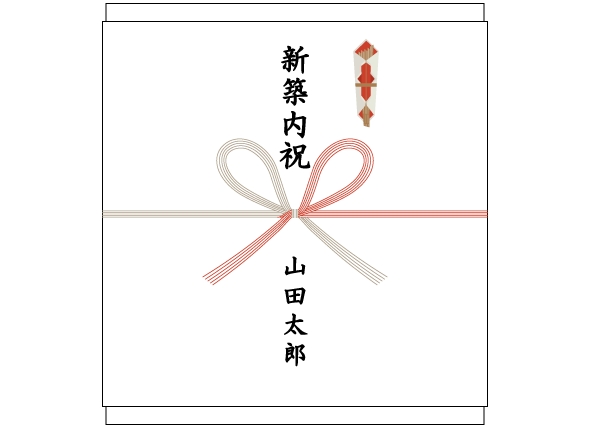 新築内祝

山田太郎